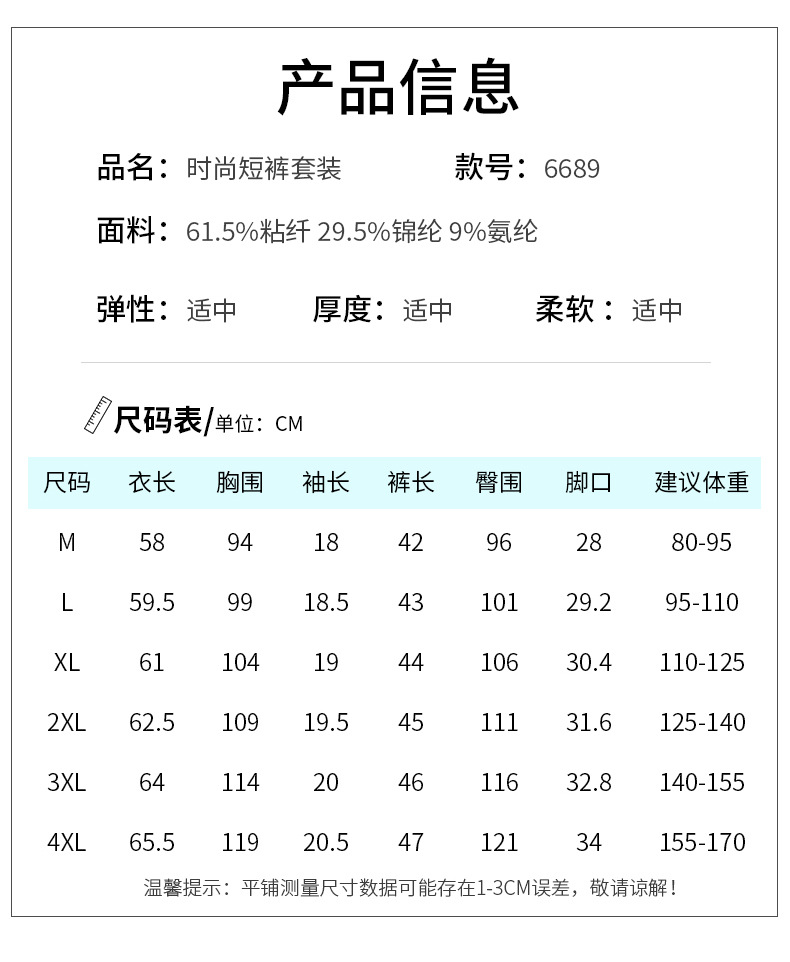 产品信息

品名：时尚短裤套装　　款号：6689

面料：61.5%粘纤 29.5%锦纶 9%氨纶

弹性：适中　　厚度：适中　　柔软：适中

尺码表/单位：CM

| 尺码 | 衣长 | 胸围 | 袖长 | 裤长 | 臀围 | 脚口 | 建议体重 |
|---|---|---|---|---|---|---|---|
| M | 58 | 94 | 18 | 42 | 96 | 28 | 80-95 |
| L | 59.5 | 99 | 18.5 | 43 | 101 | 29.2 | 95-110 |
| XL | 61 | 104 | 19 | 44 | 106 | 30.4 | 110-125 |
| 2XL | 62.5 | 109 | 19.5 | 45 | 111 | 31.6 | 125-140 |
| 3XL | 64 | 114 | 20 | 46 | 116 | 32.8 | 140-155 |
| 4XL | 65.5 | 119 | 20.5 | 47 | 121 | 34 | 155-170 |

温馨提示：平铺测量尺寸数据可能存在1-3CM误差，敬请谅解！